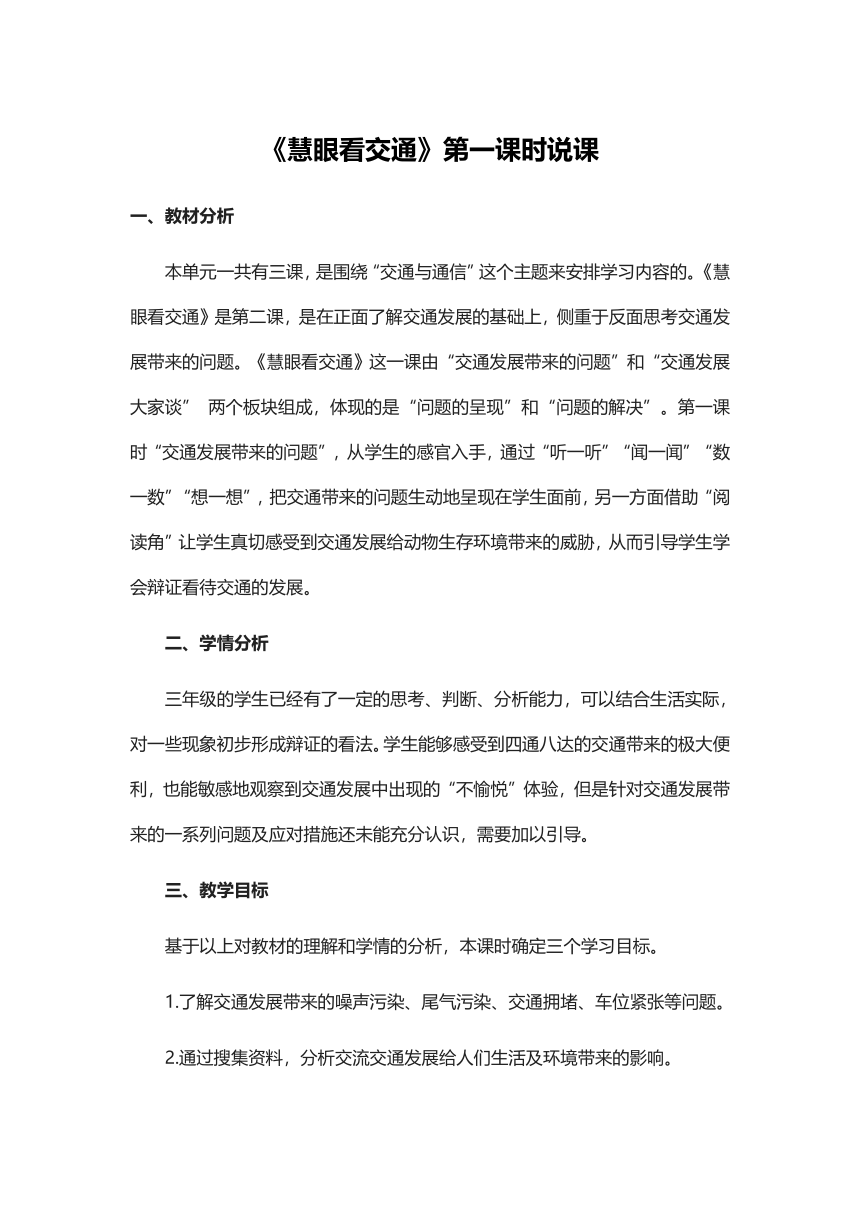 《慧眼看交通》第一课时说课

一、教材分析

本单元一共有三课，是围绕“交通与通信”这个主题来安排学习内容的。《慧眼看交通》是第二课，是在正面了解交通发展的基础上，侧重于反面思考交通发展带来的问题。《慧眼看交通》这一课由“交通发展带来的问题”和“交通发展大家谈” 两个板块组成，体现的是“问题的呈现”和“问题的解决”。第一课时“交通发展带来的问题”，从学生的感官入手，通过“听一听”“闻一闻”“数一数”“想一想”，把交通带来的问题生动地呈现在学生面前，另一方面借助“阅读角”让学生真切感受到交通发展给动物生存环境带来的威胁，从而引导学生学会辩证看待交通的发展。

二、学情分析

三年级的学生已经有了一定的思考、判断、分析能力，可以结合生活实际，对一些现象初步形成辩证的看法。学生能够感受到四通八达的交通带来的极大便利，也能敏感地观察到交通发展中出现的“不愉悦”体验，但是针对交通发展带来的一系列问题及应对措施还未能充分认识，需要加以引导。

三、教学目标

基于以上对教材的理解和学情的分析，本课时确定三个学习目标。

1.了解交通发展带来的噪声污染、尾气污染、交通拥堵、车位紧张等问题。

2.通过搜集资料，分析交流交通发展给人们生活及环境带来的影响。